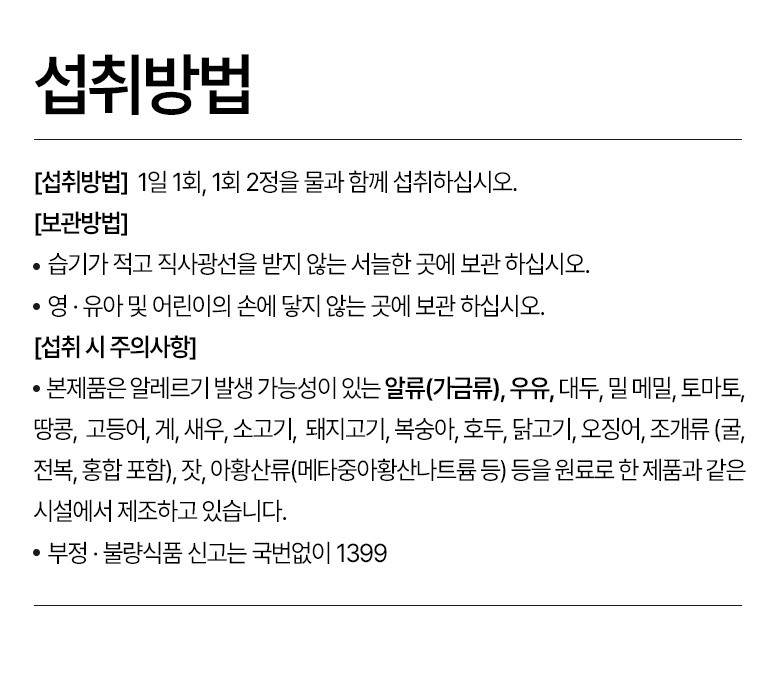 섭취방법

[섭취방법] 1일 1회, 1회 2정을 물과 함께 섭취하십시오.

[보관방법]

• 습기가 적고 직사광선을 받지 않는 서늘한 곳에 보관 하십시오.

• 영 · 유아 및 어린이의 손에 닿지 않는 곳에 보관 하십시오.

[섭취 시 주의사항]

• 본제품은 알레르기 발생 가능성이 있는 알류(가금류), 우유, 대두, 밀 메밀, 토마토, 땅콩, 고등어, 게, 새우, 소고기, 돼지고기, 복숭아, 호두, 닭고기, 오징어, 조개류 (굴, 전복, 홍합 포함), 잣, 아황산류(메타중아황산나트륨 등) 등을 원료로 한 제품과 같은 시설에서 제조하고 있습니다.

• 부정 · 불량식품 신고는 국번없이 1399